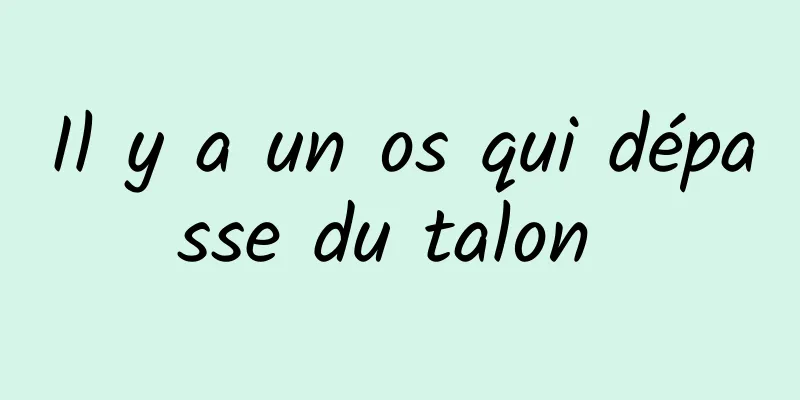 Il y a un os qui dépasse du talon